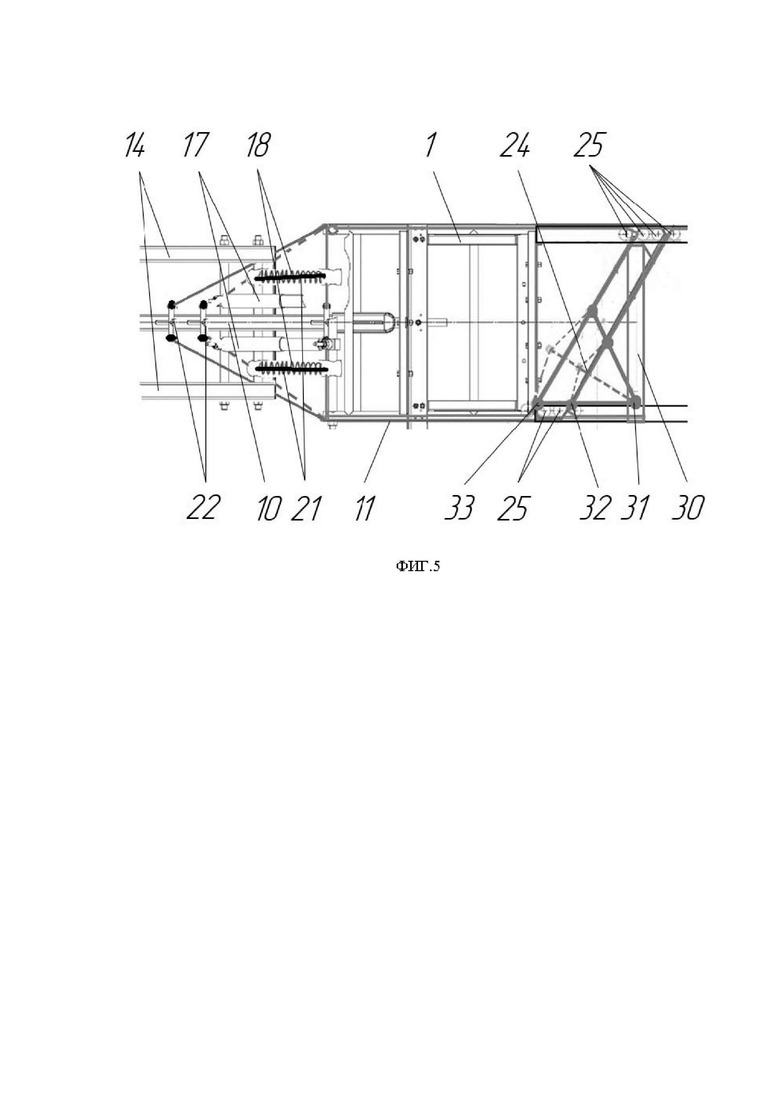 14 17 18 1 24 25

22 10 21 11 33 25 32 31 30

ФИГ.5